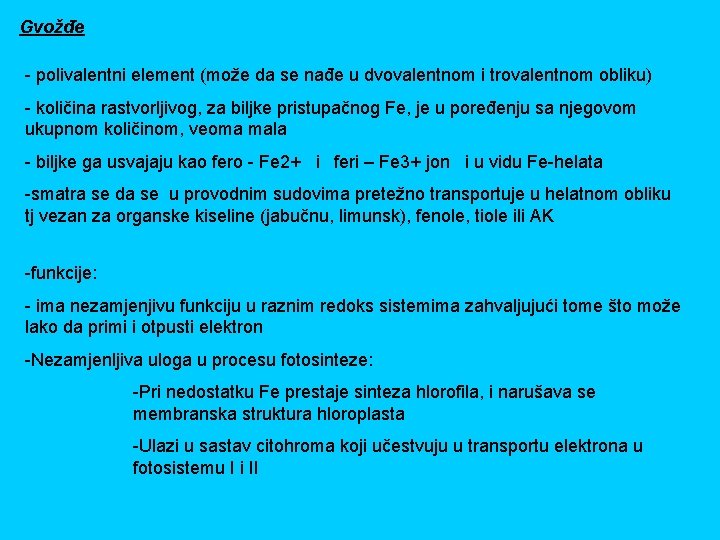 Gvožđe

- polivalentni element (može da se nađe u dvovalentnom i trovalentnom obliku)

- količina rastvorljivog, za biljke pristupačnog Fe, je u poređenju sa njegovom ukupnom količinom, veoma mala

- biljke ga usvajaju kao fero - Fe2+ i feri – Fe3+ jon i u vidu Fe-helata

-smatra se da se u provodnim sudovima pretežno transportuje u helatnom obliku tj vezan za organske kiseline (jabučnu, limunsk), fenole, tiole ili AK

-funkcije:

- ima nezamjenjivu funkciju u raznim redoks sistemima zahvaljujući tome što može lako da primi i otpusti elektron

-Nezamjenljiva uloga u procesu fotosinteze:

-Pri nedostatku Fe prestaje sinteza hlorofila, i narušava se membranska struktura hloroplasta

-Ulazi u sastav citohroma koji učestvuju u transportu elektrona u fotosistemu I i II